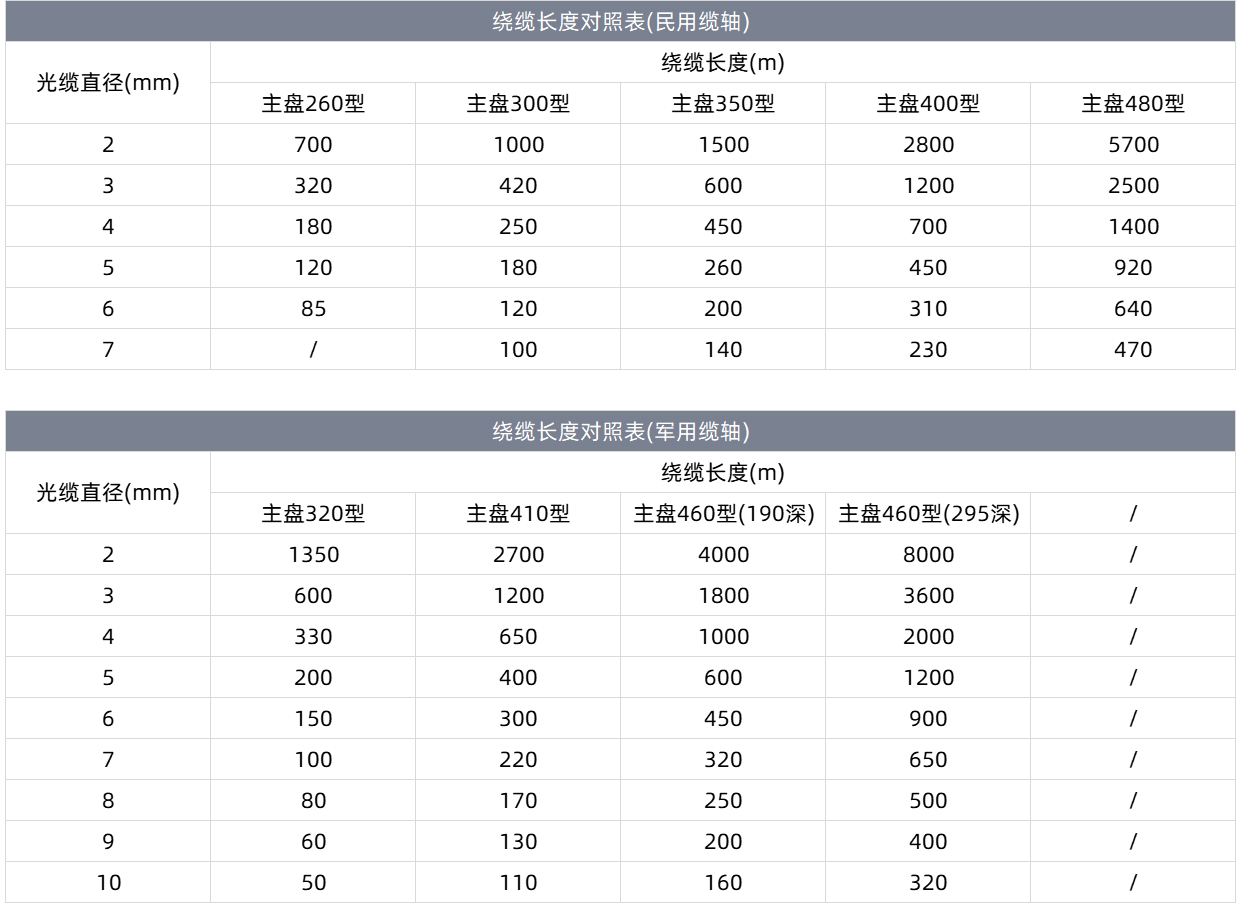 绕缆长度对照表(民用缆轴)

| 光缆直径(mm) | 绕缆长度(m) | | | | |
|---|---|---|---|---|---|
| | 主盘260型 | 主盘300型 | 主盘350型 | 主盘400型 | 主盘480型 |
| 2 | 700 | 1000 | 1500 | 2800 | 5700 |
| 3 | 320 | 420 | 600 | 1200 | 2500 |
| 4 | 180 | 250 | 450 | 700 | 1400 |
| 5 | 120 | 180 | 260 | 450 | 920 |
| 6 | 85 | 120 | 200 | 310 | 640 |
| 7 | / | 100 | 140 | 230 | 470 |

绕缆长度对照表(军用缆轴)

| 光缆直径(mm) | 绕缆长度(m) | | | | |
|---|---|---|---|---|---|
| | 主盘320型 | 主盘410型 | 主盘460型(190深) | 主盘460型(295深) | / |
| 2 | 1350 | 2700 | 4000 | 8000 | / |
| 3 | 600 | 1200 | 1800 | 3600 | / |
| 4 | 330 | 650 | 1000 | 2000 | / |
| 5 | 200 | 400 | 600 | 1200 | / |
| 6 | 150 | 300 | 450 | 900 | / |
| 7 | 100 | 220 | 320 | 650 | / |
| 8 | 80 | 170 | 250 | 500 | / |
| 9 | 60 | 130 | 200 | 400 | / |
| 10 | 50 | 110 | 160 | 320 | / |